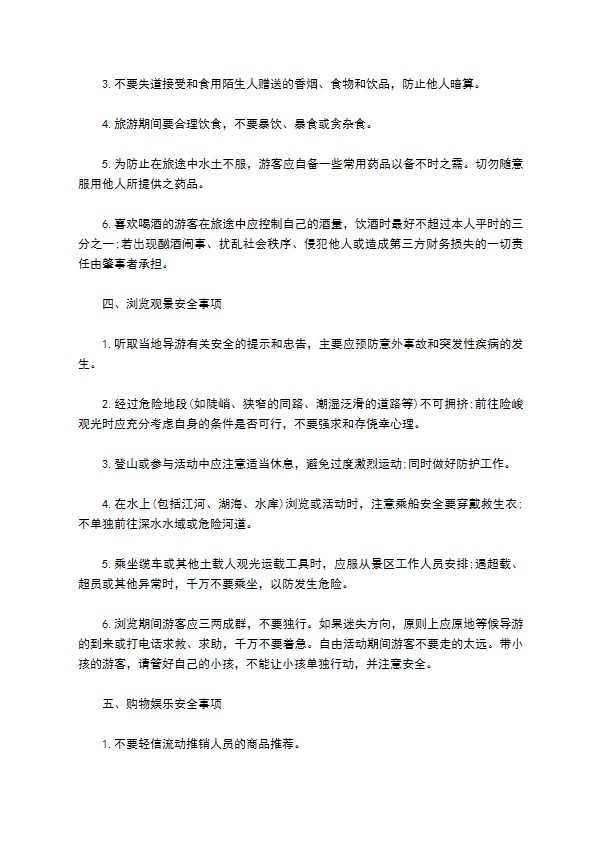 3.不要失道接受和食用陌生人赠送的香烟、食物和饮品，防止他人暗算。

4.旅游期间要合理饮食，不要暴饮、暴食或贪杂食。

5.为防止在旅途中水土不服，游客应自备一些常用药品以备不时之需。切勿随意服用他人所提供之药品。

6.喜欢喝酒的游客在旅途中应控制自己的酒量，饮酒时最好不超过本人平时的三分之一;若出现酗酒闹事、扰乱社会秩序、侵犯他人或造成第三方财务损失的一切责任由肇事者承担。

四、浏览观景安全事项

1.听取当地导游有关安全的提示和忠告，主要应预防意外事故和突发性疾病的发生。

2.经过危险地段(如陡峭、狭窄的同路、潮湿泛滑的道路等)不可拥挤;前往险峻观光时应充分考虑自身的条件是否可行，不要强求和存侥幸心理。

3.登山或参与活动中应注意适当休息，避免过度激烈运动;同时做好防护工作。

4.在水上(包括江河、湖海、水库)浏览或活动时，注意乘船安全要穿戴救生衣;不单独前往深水水域或危险河道。

5.乘坐缆车或其他土载人观光运载工具时，应服从景区工作人员安排;遇超载、超员或其他异常时，千万不要乘坐，以防发生危险。

6.浏览期间游客应三两成群，不要独行。如果迷失方向，原则上应原地等候导游的到来或打电话求救、求助，千万不要着急。自由活动期间游客不要走的太远。带小孩的游客，请管好自己的小孩，不能让小孩单独行动，并注意安全。

五、购物娱乐安全事项

1.不要轻信流动推销人员的商品推荐。